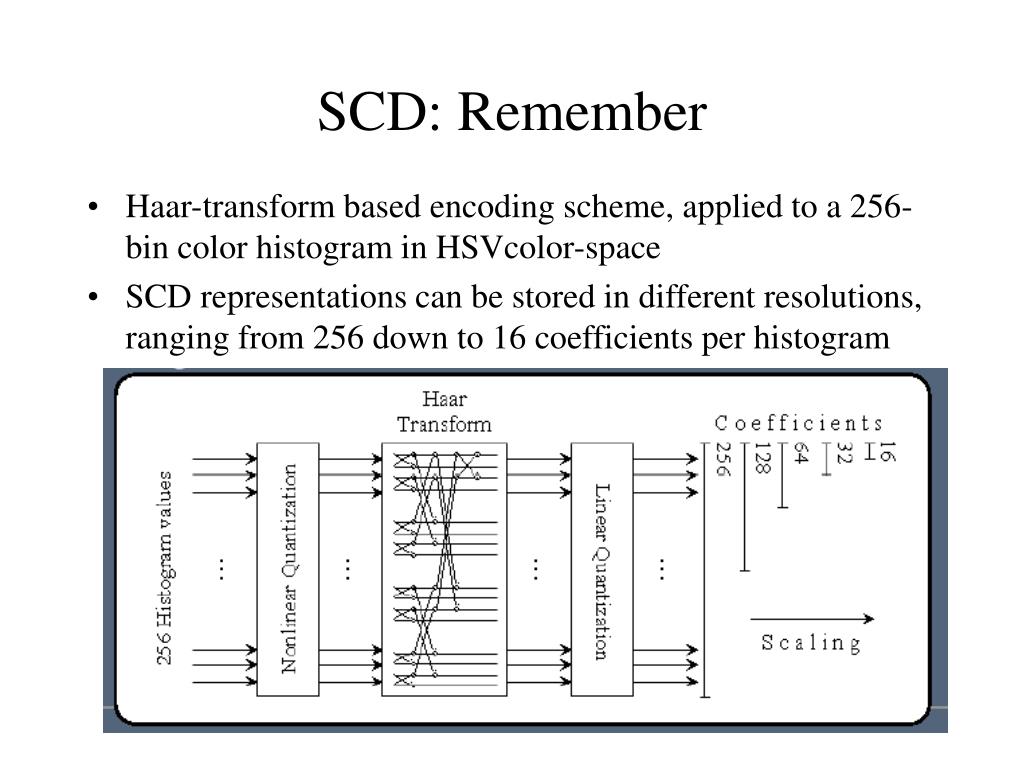 SCD: Remember

• Haar-transform based encoding scheme, applied to a 256-bin color histogram in HSVcolor-space
• SCD representations can be stored in different resolutions, ranging from 256 down to 16 coefficients per histogram

256 Histogram values
Nonlinear Quantization
Haar Transform
Linear Quantization
Coefficients
256
128
64
32
16
Scaling